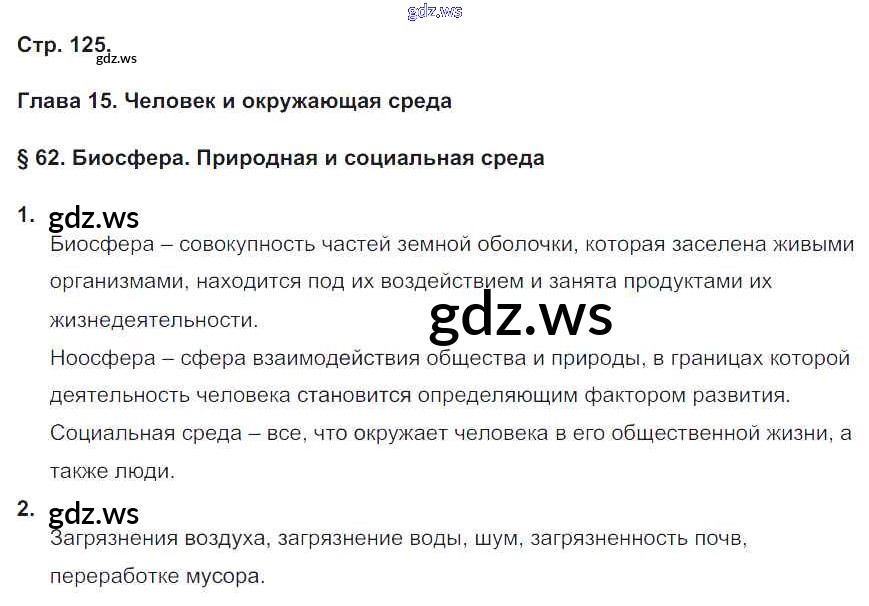 Стр. 125.

Глава 15. Человек и окружающая среда

§ 62. Биосфера. Природная и социальная среда

1.

Биосфера – совокупность частей земной оболочки, которая заселена живыми организмами, находится под их воздействием и занята продуктами их жизнедеятельности.

Ноосфера – сфера взаимодействия общества и природы, в границах которой деятельность человека становится определяющим фактором развития.

Социальная среда – все, что окружает человека в его общественной жизни, а также люди.

2.

Загрязнения воздуха, загрязнение воды, шум, загрязненность почв, переработке мусора.

gdz.ws